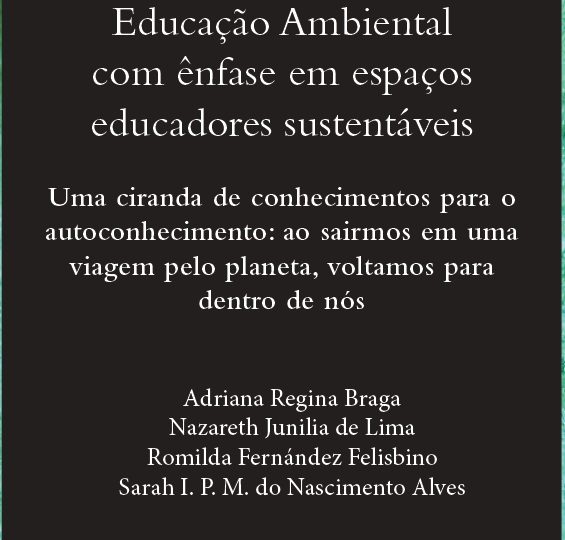 Educação Ambiental com ênfase em espaços educadores sustentáveis

Uma ciranda de conhecimentos para o autoconhecimento: ao sairmos em uma viagem pelo planeta, voltamos para dentro de nós

Adriana Regina Braga
Nazareth Junilia de Lima
Romilda Fernández Felisbino
Sarah I. P. M. do Nascimento Alves